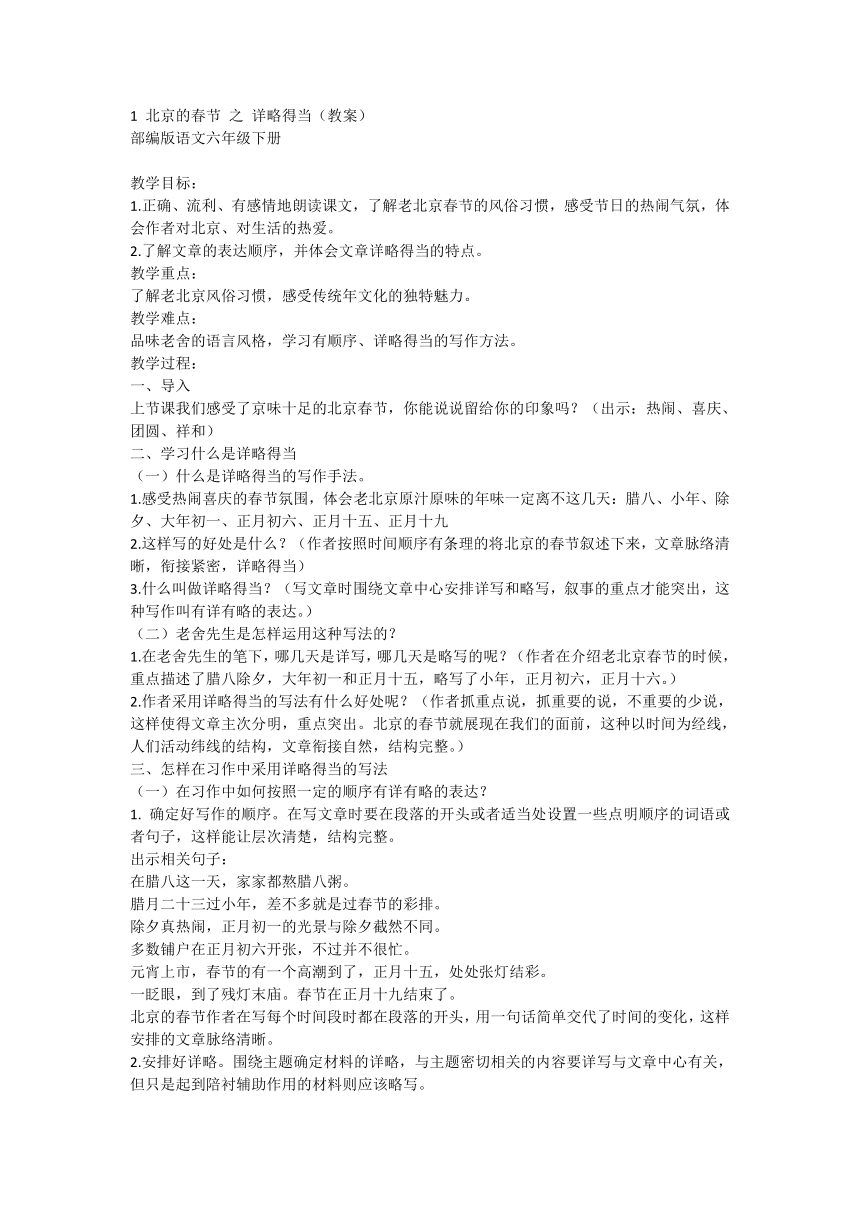 1 北京的春节 之 详略得当（教案）
部编版语文六年级下册

教学目标：
1.正确、流利、有感情地朗读课文，了解老北京春节的风俗习惯，感受节日的热闹气氛，体会作者对北京、对生活的热爱。
2.了解文章的表达顺序，并体会文章详略得当的特点。
教学重点：
了解老北京风俗习惯，感受传统年文化的独特魅力。
教学难点：
品味老舍的语言风格，学习有顺序、详略得当的写作方法。
教学过程：
一、导入
上节课我们感受了京味十足的北京春节，你能说说留给你的印象吗？（出示：热闹、喜庆、团圆、祥和）
二、学习什么是详略得当
（一）什么是详略得当的写作手法。
1.感受热闹喜庆的春节氛围，体会老北京原汁原味的年味一定离不这几天：腊八、小年、除夕、大年初一、正月初六、正月十五、正月十九
2.这样写的好处是什么？（作者按照时间顺序有条理的将北京的春节叙述下来，文章脉络清晰，衔接紧密，详略得当）
3.什么叫做详略得当？（写文章时围绕文章中心安排详写和略写，叙事的重点才能突出，这种写作叫有详有略的表达。）
（二）老舍先生是怎样运用这种写法的？
1.在老舍先生的笔下，哪几天是详写，哪几天是略写的呢？（作者在介绍老北京春节的时候，重点描述了腊八除夕，大年初一和正月十五，略写了小年，正月初六，正月十六。）
2.作者采用详略得当的写法有什么好处呢？（作者抓重点说，抓重要的说，不重要的少说，这样使得文章主次分明，重点突出。北京的春节就展现在我们的面前，这种以时间为经线，人们活动纬线的结构，文章衔接自然，结构完整。）
三、怎样在习作中采用详略得当的写法
（一）在习作中如何按照一定的顺序有详有略的表达？
1. 确定好写作的顺序。在写文章时要在段落的开头或者适当处设置一些点明顺序的词语或者句子，这样能让层次清楚，结构完整。
出示相关句子：
在腊八这一天，家家都熬腊八粥。
腊月二十三过小年，差不多就是过春节的彩排。
除夕真热闹，正月初一的光景与除夕截然不同。
多数铺户在正月初六开张，不过并不很忙。
元宵上市，春节的有一个高潮到了，正月十五，处处张灯结彩。
一眨眼，到了残灯末庙。春节在正月十九结束了。
北京的春节作者在写每个时间段时都在段落的开头，用一句话简单交代了时间的变化，这样安排的文章脉络清晰。
2.安排好详略。围绕主题确定材料的详略，与主题密切相关的内容要详写与文章中心有关，但只是起到陪衬辅助作用的材料则应该略写。